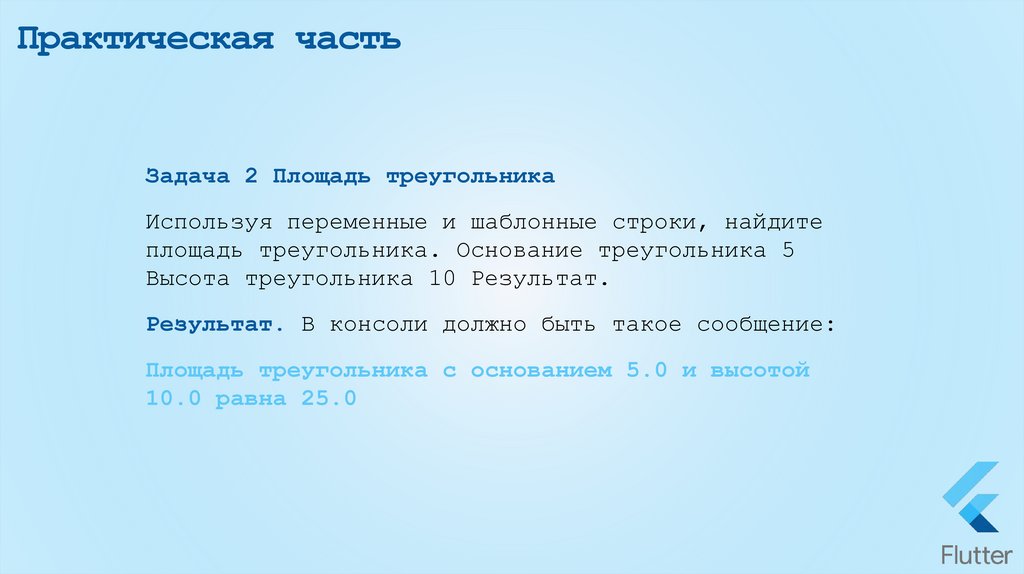 Практическая часть

Задача 2 Площадь треугольника

Используя переменные и шаблонные строки, найдите площадь треугольника. Основание треугольника 5 Высота треугольника 10 Результат.

Результат. В консоли должно быть такое сообщение:

Площадь треугольника с основанием 5.0 и высотой 10.0 равна 25.0

Flutter